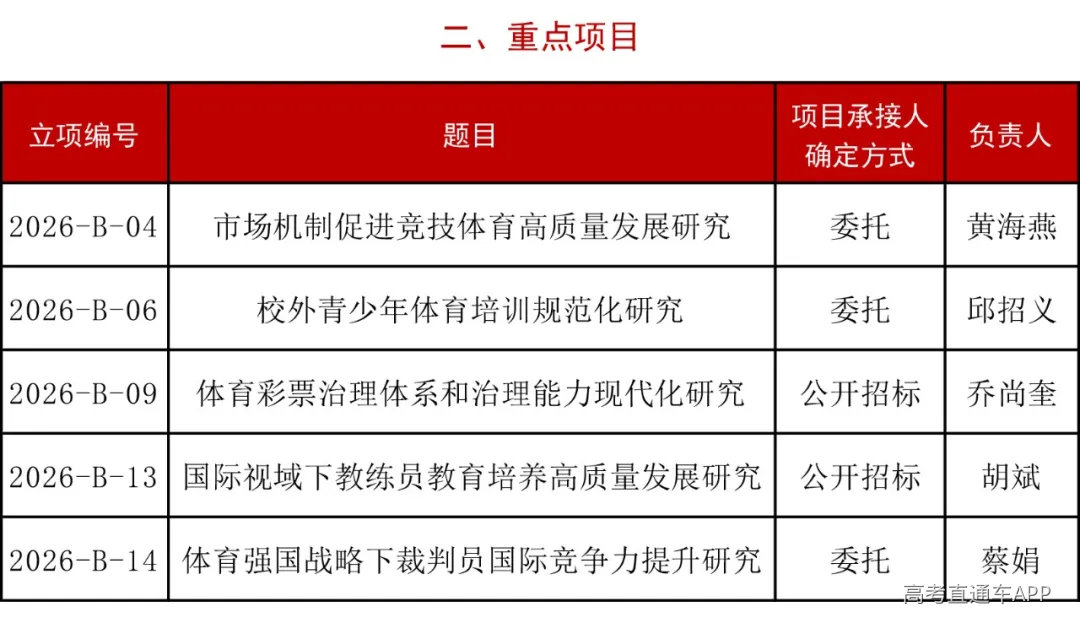 二、重点项目

| 立项编号 | 题目 | 项目承接人确定方式 | 负责人 |
|---|---|---|---|
| 2026-B-04 | 市场机制促进竞技体育高质量发展研究 | 委托 | 黄海燕 |
| 2026-B-06 | 校外青少年体育培训规范化研究 | 委托 | 邱招义 |
| 2026-B-09 | 体育彩票治理体系和治理能力现代化研究 | 公开招标 | 乔尚奎 |
| 2026-B-13 | 国际视域下教练员教育培养高质量发展研究 | 公开招标 | 胡斌 |
| 2026-B-14 | 体育强国战略下裁判员国际竞争力提升研究 | 委托 | 蔡娟 |

高考直通车APP